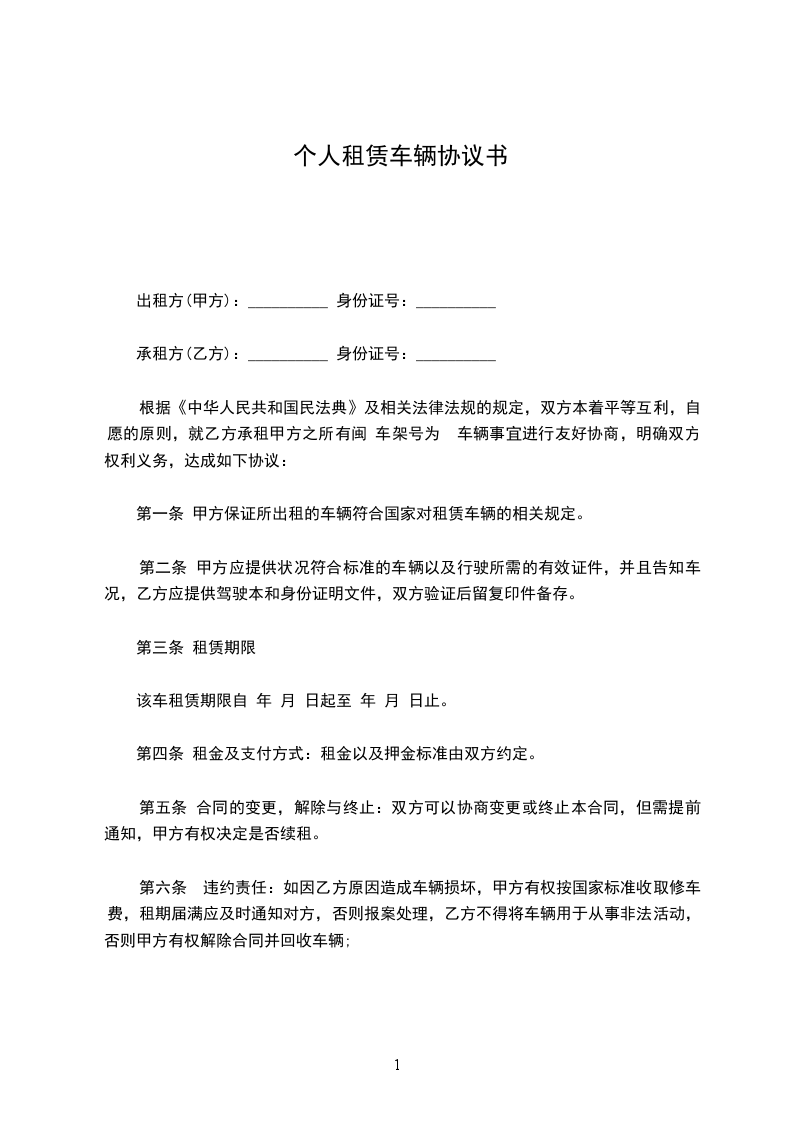 个人租赁车辆协议书

出租方(甲方)：__________ 身份证号：__________

承租方(乙方)：__________ 身份证号：__________

根据《中华人民共和国民法典》及相关法律法规的规定，双方本着平等互利，自愿的原则，就乙方承租甲方之所有闽 车架号为 车辆事宜进行友好协商，明确双方权利义务，达成如下协议：

第一条 甲方保证所出租的车辆符合国家对租赁车辆的相关规定。

第二条 甲方应提供状况符合标准的车辆以及行驶所需的有效证件，并且告知车况，乙方应提供驾驶本和身份证明文件，双方验证后留复印件备存。

第三条 租赁期限

该车租赁期限自 年 月 日起至 年 月 日止。

第四条 租金及支付方式：租金以及押金标准由双方约定。

第五条 合同的变更，解除与终止：双方可以协商变更或终止本合同，但需提前通知，甲方有权决定是否续租。

第六条 违约责任：如因乙方原因造成车辆损坏，甲方有权按国家标准收取修车费，租期届满应及时通知对方，否则报案处理，乙方不得将车辆用于从事非法活动，否则甲方有权解除合同并回收车辆;

1